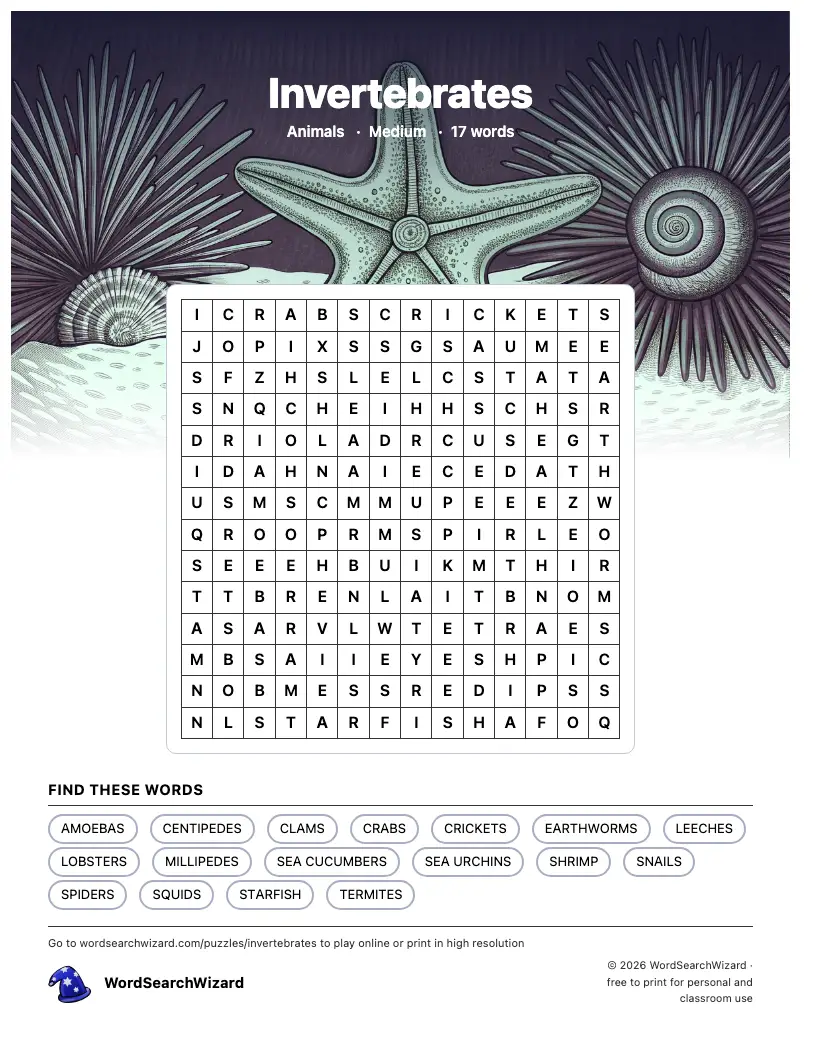 Invertebrates

Animals · Medium · 17 words

| I | C | R | A | B | S | C | R | I | C | K | E | T | S |
|---|---|---|---|---|---|---|---|---|---|---|---|---|---|
| J | O | P | I | X | S | S | G | S | A | U | M | E | E |
| S | F | Z | H | S | L | E | L | C | S | T | A | T | A |
| S | N | Q | C | H | E | I | H | H | S | C | H | S | R |
| D | R | I | O | L | A | D | R | C | U | S | E | G | T |
| I | D | A | H | N | A | I | E | C | E | D | A | T | H |
| U | S | M | S | C | M | M | U | P | E | E | E | Z | W |
| Q | R | O | O | P | R | M | S | P | I | R | L | E | O |
| S | E | E | E | H | B | U | I | K | M | T | H | I | R |
| T | T | B | R | E | N | L | A | I | T | B | N | O | M |
| A | S | A | R | V | L | W | T | E | T | R | A | E | S |
| M | B | S | A | I | I | E | Y | E | S | H | P | I | C |
| N | O | B | M | E | S | S | R | E | D | I | P | S | S |
| N | L | S | T | A | R | F | I | S | H | A | F | O | Q |

FIND THESE WORDS

AMOEBAS CENTIPEDES CLAMS CRABS CRICKETS EARTHWORMS LEECHES LOBSTERS MILLIPEDES SEA CUCUMBERS SEA URCHINS SHRIMP SNAILS SPIDERS SQUIDS STARFISH TERMITES

Go to wordsearchwizard.com/puzzles/invertebrates to play online or print in high resolution

WordSearchWizard

© 2026 WordSearchWizard · free to print for personal and classroom use